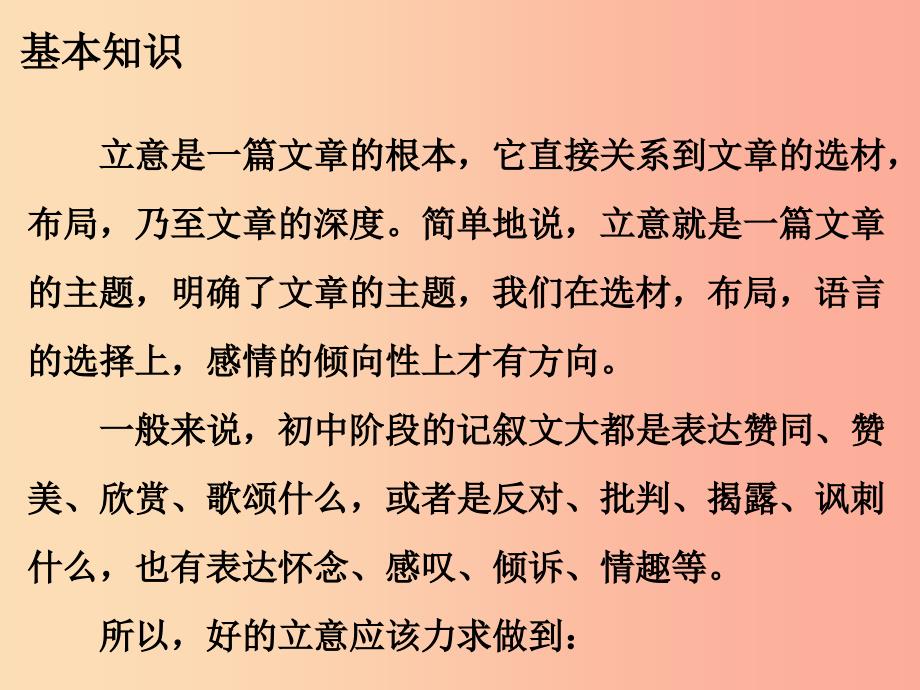 基本知识

立意是一篇文章的根本，它直接关系到文章的选材，布局，乃至文章的深度。简单地说，立意就是一篇文章的主题，明确了文章的主题，我们在选材，布局，语言的选择上，感情的倾向性上才有方向。

一般来说，初中阶段的记叙文大都是表达赞同、赞美、欣赏、歌颂什么，或者是反对、批判、揭露、讽刺什么，也有表达怀念、感叹、倾诉、情趣等。

所以，好的立意应该力求做到：